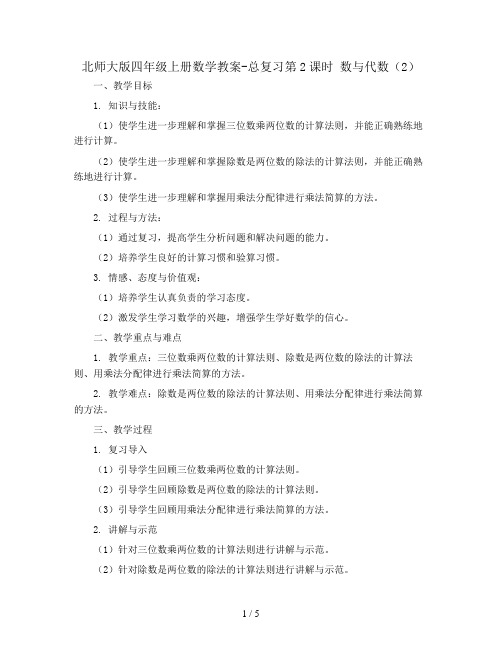 北师大版四年级上册数学教案-总复习第2课时 数与代数（2）

一、教学目标

1. 知识与技能：

（1）使学生进一步理解和掌握三位数乘两位数的计算法则，并能正确熟练地进行计算。

（2）使学生进一步理解和掌握除数是两位数的除法的计算法则，并能正确熟练地进行计算。

（3）使学生进一步理解和掌握用乘法分配律进行乘法简算的方法。

2. 过程与方法：

（1）通过复习，提高学生分析问题和解决问题的能力。

（2）培养学生良好的计算习惯和验算习惯。

3. 情感、态度与价值观：

（1）培养学生认真负责的学习态度。

（2）激发学生学习数学的兴趣，增强学生学好数学的信心。

二、教学重点与难点

1. 教学重点：三位数乘两位数的计算法则、除数是两位数的除法的计算法则、用乘法分配律进行乘法简算的方法。

2. 教学难点：除数是两位数的除法的计算法则、用乘法分配律进行乘法简算的方法。

三、教学过程

1. 复习导入

（1）引导学生回顾三位数乘两位数的计算法则。

（2）引导学生回顾除数是两位数的除法的计算法则。

（3）引导学生回顾用乘法分配律进行乘法简算的方法。

2. 讲解与示范

（1）针对三位数乘两位数的计算法则进行讲解与示范。

（2）针对除数是两位数的除法的计算法则进行讲解与示范。

1 / 5